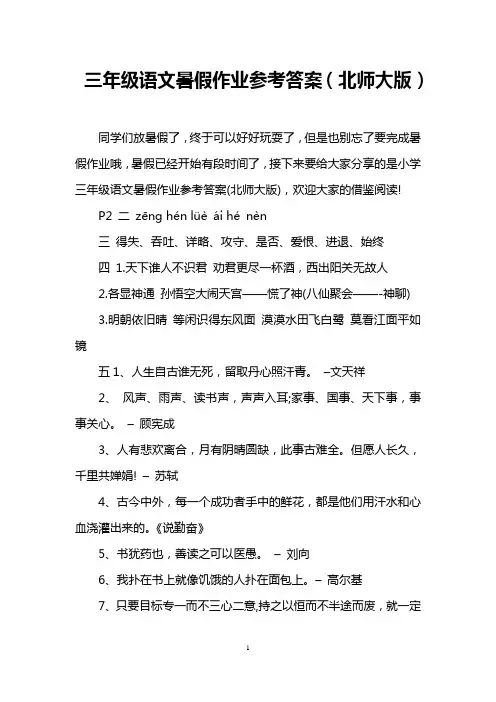 三年级语文暑假作业参考答案（北师大版）

同学们放暑假了，终于可以好好玩耍了，但是也别忘了要完成暑假作业哦，暑假已经开始有段时间了，接下来要给大家分享的是小学三年级语文暑假作业参考答案(北师大版)，欢迎大家的借鉴阅读!

P2 二 zēng hén lüè ái hé nèn

三 得失、吞吐、详略、攻守、是否、爱恨、进退、始终

四 1.天下谁人不识君 劝君更尽一杯酒，西出阳关无故人

2.各显神通 孙悟空大闹天宫——慌了神(八仙聚会——-神聊)

3.明朝依旧晴 等闲识得东风面 漠漠水田飞白鹭 莫看江面平如镜

五 1、人生自古谁无死，留取丹心照汗青。 –文天祥

2、 风声、雨声、读书声，声声入耳;家事、国事、天下事，事事关心。 – 顾宪成

3、人有悲欢离合，月有阴晴圆缺，此事古难全。但愿人长久，千里共婵娟! – 苏轼

4、古今中外，每一个成功者手中的鲜花，都是他们用汗水和心血浇灌出来的。《说勤奋》

5、书犹药也，善读之可以医愚。 – 刘向

6、我扑在书上就像饥饿的人扑在面包上。– 高尔基

7、只要目标专一而不三心二意,持之以恒而不半途而废，就一定

1